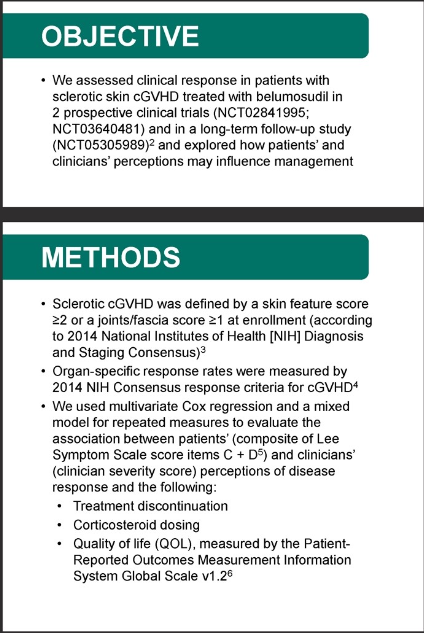 OBJECTIVE

• We assessed clinical response in patients with sclerotic skin cGVHD treated with belumosudil in 2 prospective clinical trials (NCT02841995; NCT03640481) and in a long-term follow-up study (NCT05305989)$^{2}$ and explored how patients' and clinicians' perceptions may influence management

METHODS

• Sclerotic cGVHD was defined by a skin feature score ≥2 or a joints/fascia score ≥1 at enrollment (according to 2014 National Institutes of Health [NIH] Diagnosis and Staging Consensus)$^{3}$
• Organ-specific response rates were measured by 2014 NIH Consensus response criteria for cGVHD$^{4}$
• We used multivariate Cox regression and a mixed model for repeated measures to evaluate the association between patients' (composite of Lee Symptom Scale score items C + D$^{5}$) and clinicians' (clinician severity score) perceptions of disease response and the following:
• Treatment discontinuation
• Corticosteroid dosing
• Quality of life (QOL), measured by the Patient-Reported Outcomes Measurement Information System Global Scale v1.2$^{6}$